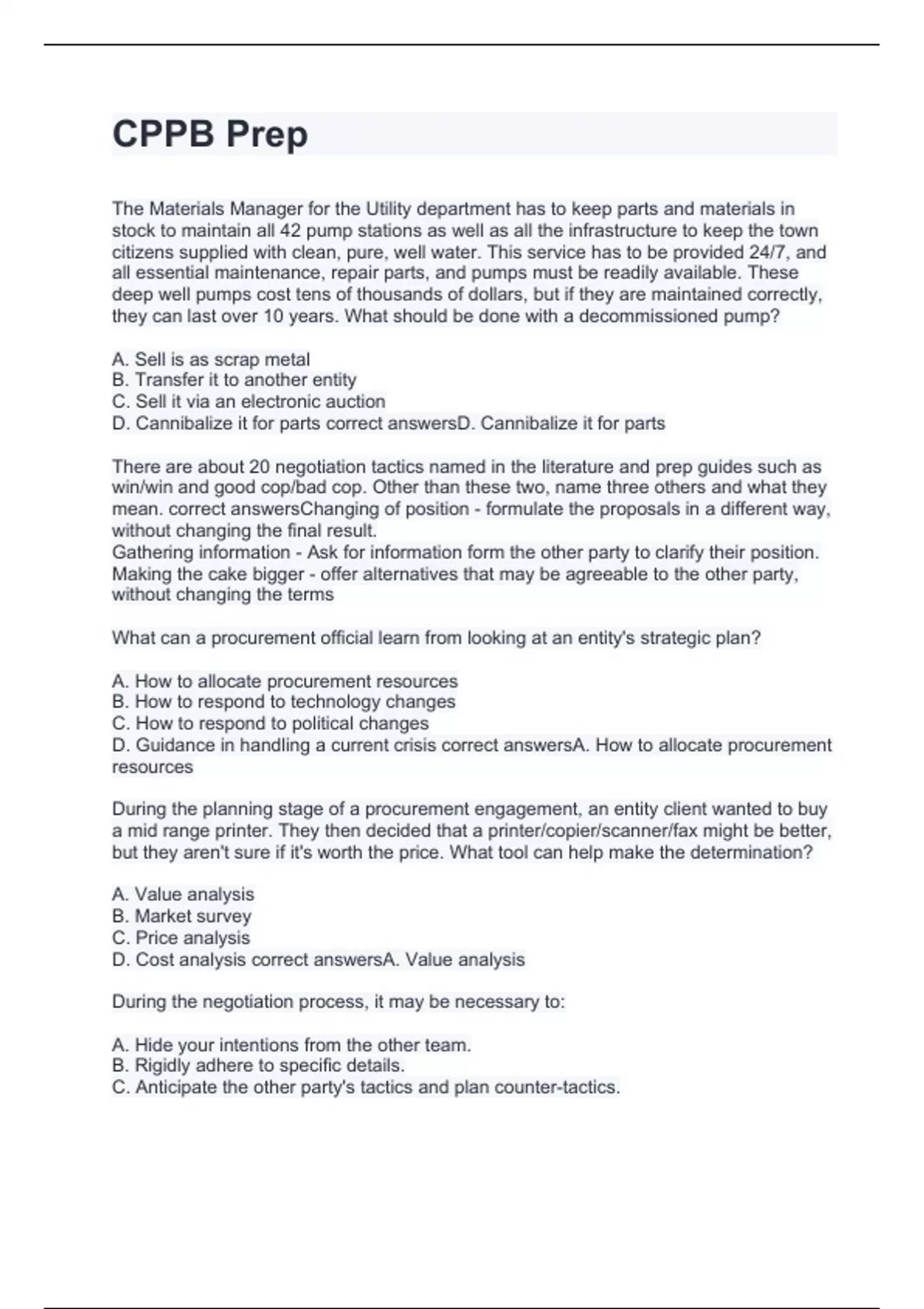 CPPB Prep

The Materials Manager for the Utility department has to keep parts and materials in stock to maintain all 42 pump stations as well as all the infrastructure to keep the town citizens supplied with clean, pure, well water. This service has to be provided 24/7, and all essential maintenance, repair parts, and pumps must be readily available. These deep well pumps cost tens of thousands of dollars, but if they are maintained correctly, they can last over 10 years. What should be done with a decommissioned pump?

A. Sell is as scrap metal
B. Transfer it to another entity
C. Sell it via an electronic auction
D. Cannibalize it for parts correct answersD. Cannibalize it for parts

There are about 20 negotiation tactics named in the literature and prep guides such as win/win and good cop/bad cop. Other than these two, name three others and what they mean. correct answersChanging of position - formulate the proposals in a different way, without changing the final result.
Gathering information - Ask for information form the other party to clarify their position.
Making the cake bigger - offer alternatives that may be agreeable to the other party, without changing the terms

What can a procurement official learn from looking at an entity's strategic plan?

A. How to allocate procurement resources
B. How to respond to technology changes
C. How to respond to political changes
D. Guidance in handling a current crisis correct answersA. How to allocate procurement resources

During the planning stage of a procurement engagement, an entity client wanted to buy a mid range printer. They then decided that a printer/copier/scanner/fax might be better, but they aren't sure if it's worth the price. What tool can help make the determination?

A. Value analysis
B. Market survey
C. Price analysis
D. Cost analysis correct answersA. Value analysis

During the negotiation process, it may be necessary to:

A. Hide your intentions from the other team.
B. Rigidly adhere to specific details.
C. Anticipate the other party's tactics and plan counter-tactics.